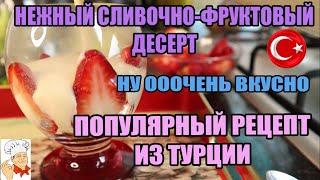 НЕЖНЫЙ СЛИВОЧНО-ФРУКТОВЫЙ ДЕСЕРТ

НУ ОООЧЕНЬ ВКУСНО

ПОПУЛЯРНЫЙ РЕЦЕПТ ИЗ ТУРЦИИ